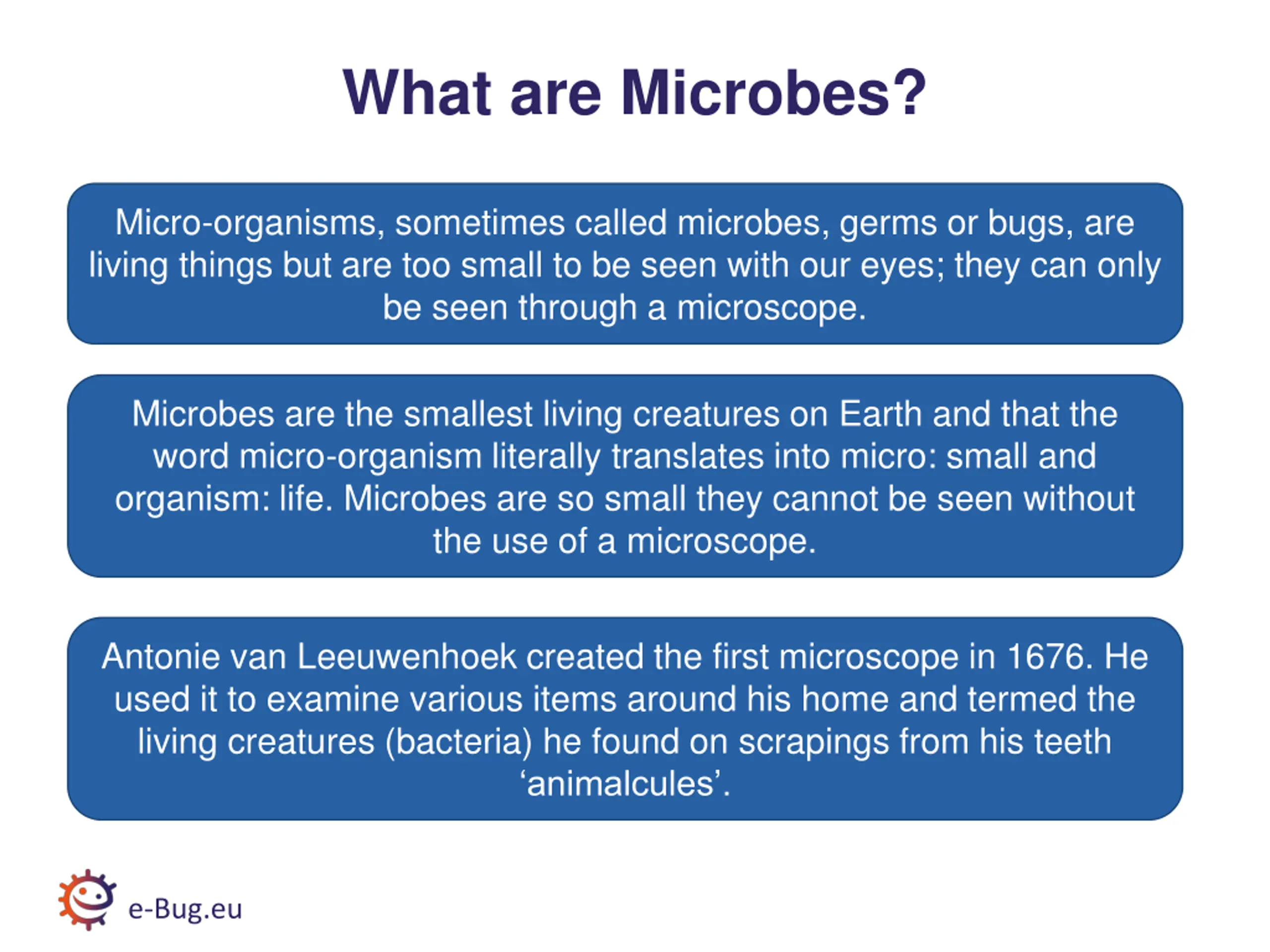 What are Microbes?

Micro-organisms, sometimes called microbes, germs or bugs, are living things but are too small to be seen with our eyes; they can only be seen through a microscope.

Microbes are the smallest living creatures on Earth and that the word micro-organism literally translates into micro: small and organism: life. Microbes are so small they cannot be seen without the use of a microscope.

Antonie van Leeuwenhoek created the first microscope in 1676. He used it to examine various items around his home and termed the living creatures (bacteria) he found on scrapings from his teeth ‘animalcules’.

e-Bug.eu